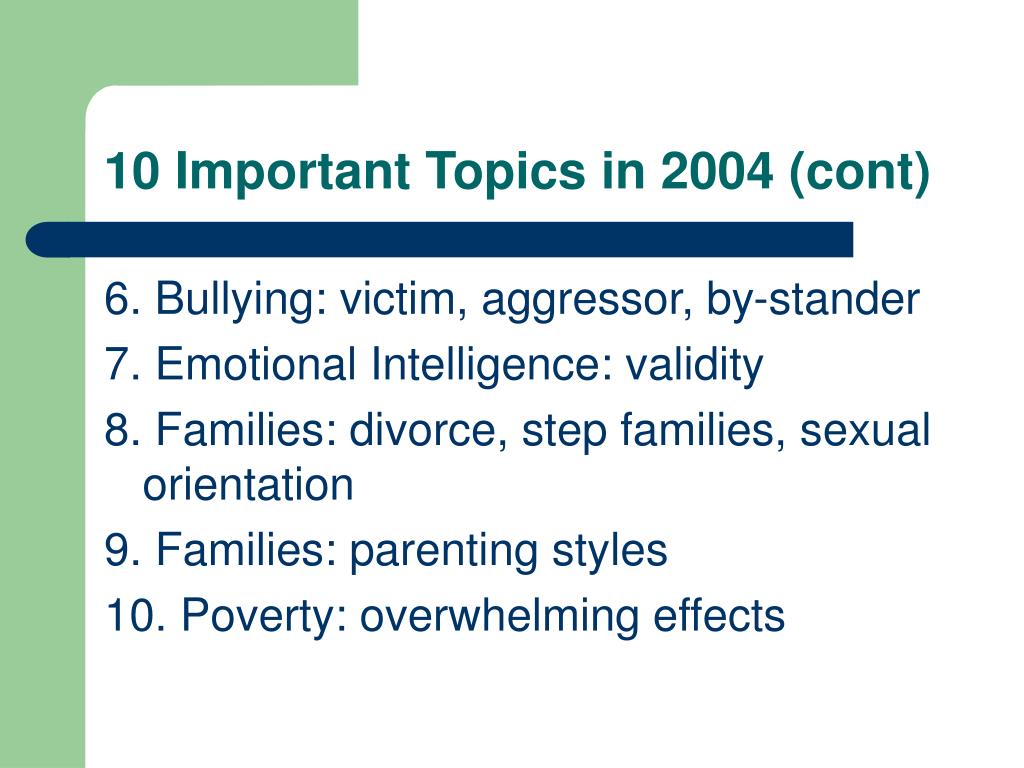 10 Important Topics in 2004 (cont)

6. Bullying: victim, aggressor, by-stander

7. Emotional Intelligence: validity

8. Families: divorce, step families, sexual orientation

9. Families: parenting styles

10. Poverty: overwhelming effects